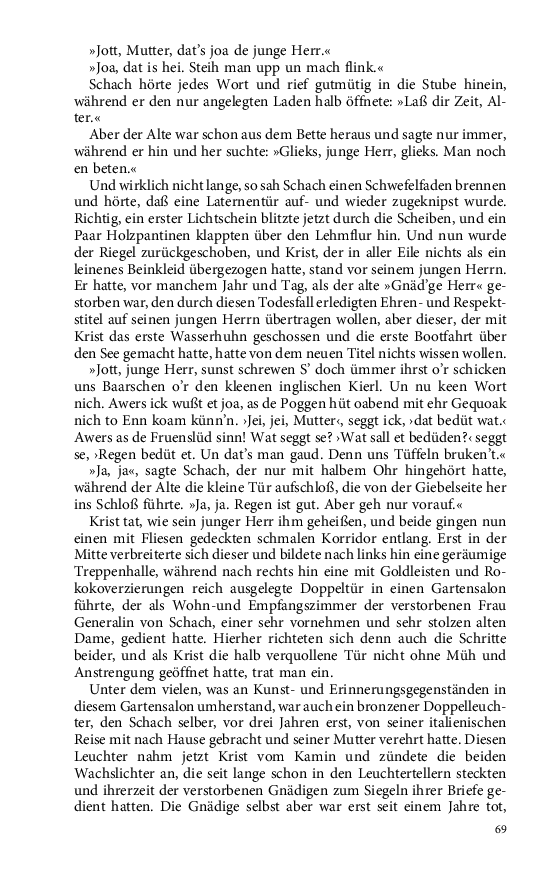 »Jott, Mutter, dat's joa de junge Herr.«

»Joa, dat is hei. Steih man upp un mach flink.«

Schach hörte jedes Wort und rief gutmütig in die Stube hinein, während er den nur angelegten Laden halb öffnete: »Laß dir Zeit, Alter.«

Aber der Alte war schon aus dem Bette heraus und sagte nur immer, während er hin und her suchte: »Glieks, junge Herr, glieks. Man noch en beten.«

Und wirklich nicht lange, so sah Schach einen Schwefelfaden brennen und hörte, daß eine Laternentür auf- und wieder zugeknipst wurde. Richtig, ein erster Lichtschein blitzte jetzt durch die Scheiben, und ein Paar Holzpantinen klappten über den Lehmflur hin. Und nun wurde der Riegel zurückgeschoben, und Krist, der in aller Eile nichts als ein leinenes Beinkleid übergezogen hatte, stand vor seinem jungen Herrn. Er hatte, vor manchem Jahr und Tag, als der alte »Gnäd'ge Herr« gestorben war, den durch diesen Todesfall erledigten Ehren- und Respektstitel auf seinen jungen Herrn übertragen wollen, aber dieser, der mit Krist das erste Wasserhuhn geschossen und die erste Bootfahrt über den See gemacht hatte, hatte von dem neuen Titel nichts wissen wollen.

»Jott, junge Herr, sunst schrewen S' doch ümmer ihrst o'r schicken uns Baarschen o'r den kleenen inglischen Kierl. Un nu keen Wort nich. Awers ick wußt et joa, as de Poggen hüt oabend mit ehr Gequoak nich to Enn koam künn'n. ›Jei, jei, Mutter‹, seggt ick, ›dat bedüt wat.‹ Awers as de Fruenslüd sinn! Wat seggt se? ›Wat sall et bedüden?‹ seggt se, ›Regen bedüt et. Un dat's man gaud. Denn uns Tüffeln bruken't.«

»Ja, ja«, sagte Schach, der nur mit halbem Ohr hingehört hatte, während der Alte die kleine Tür aufschloß, die von der Giebelseite her ins Schloß führte. »Ja, ja. Regen ist gut. Aber geh nur vorauf.«

Krist tat, wie sein junger Herr ihm geheißen, und beide gingen nun einen mit Fliesen gedeckten schmalen Korridor entlang. Erst in der Mitte verbreiterte sich dieser und bildete nach links hin eine geräumige Treppenhalle, während nach rechts hin eine mit Goldleisten und Rokokoverzierungen reich ausgelegte Doppeltür in einen Gartensalon führte, der als Wohn-und Empfangszimmer der verstorbenen Frau Generalin von Schach, einer sehr vornehmen und sehr stolzen alten Dame, gedient hatte. Hierher richteten sich denn auch die Schritte beider, und als Krist die halb verquollene Tür nicht ohne Müh und Anstrengung geöffnet hatte, trat man ein.

Unter dem vielen, was an Kunst- und Erinnerungsgegenständen in diesem Gartensalon umherstand, war auch ein bronzener Doppelleuchter, den Schach selber, vor drei Jahren erst, von seiner italienischen Reise mit nach Hause gebracht und seiner Mutter verehrt hatte. Diesen Leuchter nahm jetzt Krist vom Kamin und zündete die beiden Wachslichter an, die seit lange schon in den Leuchtertellern steckten und ihrerzeit der verstorbenen Gnädigen zum Siegeln ihrer Briefe gedient hatten. Die Gnädige selbst aber war erst seit einem Jahre tot,

69